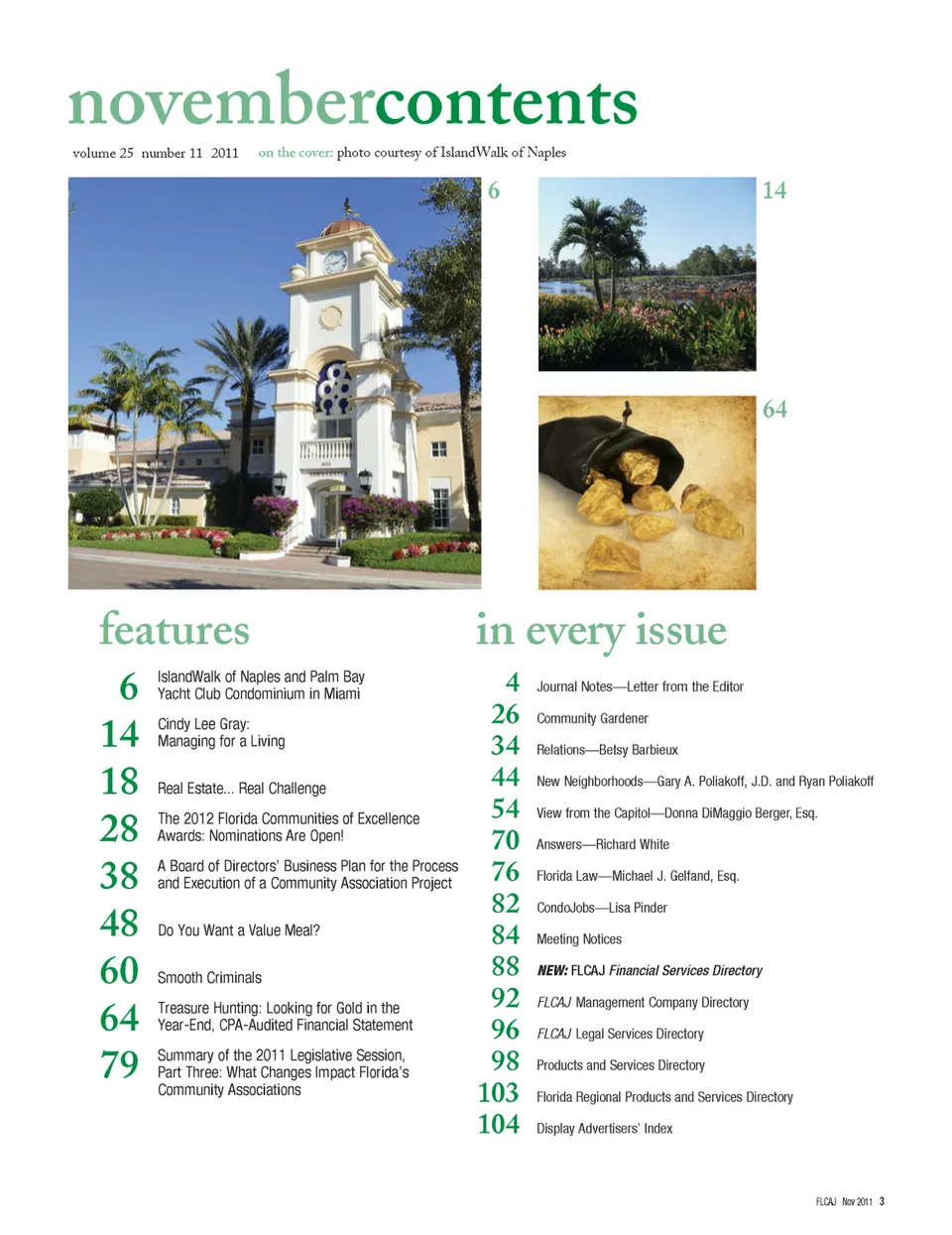 novembercontents

volume 25 number 11 2011 on the cover: photo courtesy of IslandWalk of Naples

6

14

64

features

6 IslandWalk of Naples and Palm Bay Yacht Club Condominium in Miami

14 Cindy Lee Gray: Managing for a Living

18 Real Estate... Real Challenge

28 The 2012 Florida Communities of Excellence Awards: Nominations Are Open!

38 A Board of Directors' Business Plan for the Process and Execution of a Community Association Project

48 Do You Want a Value Meal?

60 Smooth Criminals

64 Treasure Hunting: Looking for Gold in the Year-End, CPA-Audited Financial Statement

79 Summary of the 2011 Legislative Session, Part Three: What Changes Impact Florida's Community Associations

in every issue

4 Journal Notes—Letter from the Editor

26 Community Gardener

34 Relations—Betsy Barbieux

44 New Neighborhoods—Gary A. Poliakoff, J.D. and Ryan Poliakoff

54 View from the Capitol—Donna DiMaggio Berger, Esq.

70 Answers—Richard White

76 Florida Law—Michael J. Gelfand, Esq.

82 CondoJobs—Lisa Pinder

84 Meeting Notices

88 NEW: FLCAJ Financial Services Directory

92 FLCAJ Management Company Directory

96 FLCAJ Legal Services Directory

98 Products and Services Directory

103 Florida Regional Products and Services Directory

104 Display Advertisers' Index

FLCAJ Nov 2011 3